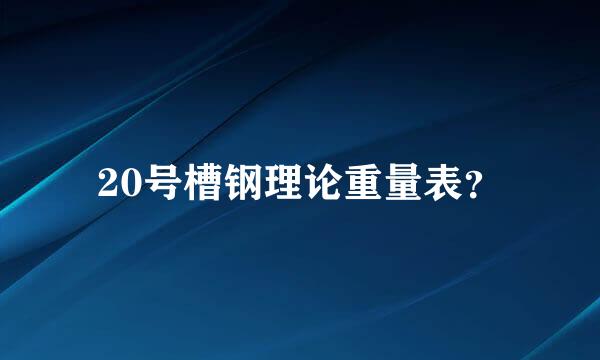 20号槽钢理论重量表？